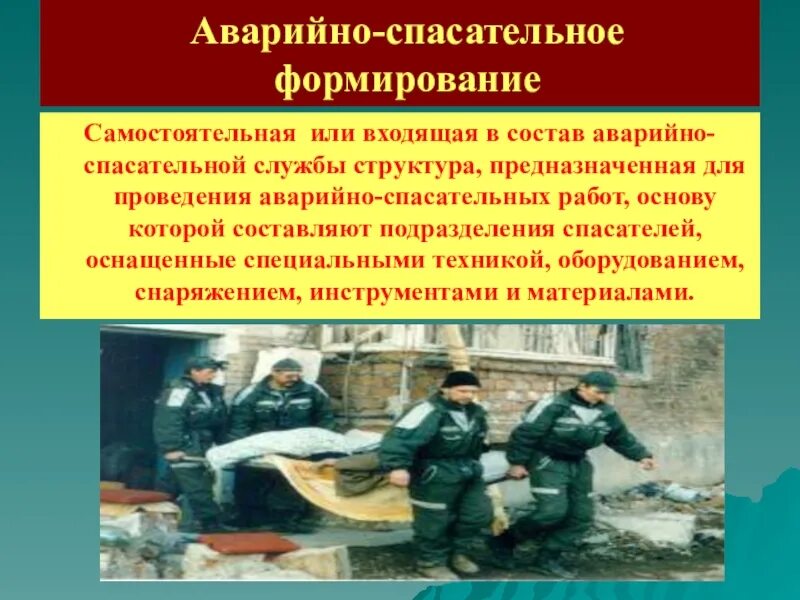 Аварийно-спасательное формирование

Самостоятельная или входящая в состав аварийно-спасательной службы структура, предназначенная для проведения аварийно-спасательных работ, основу которой составляют подразделения спасателей, оснащенные специальными техникой, оборудованием, снаряжением, инструментами и материалами.